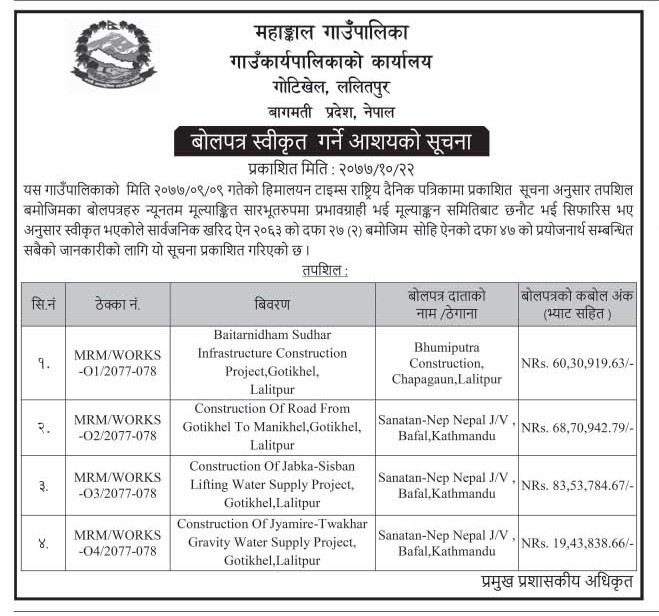 महाङ्काल गाउँपालिका
गाउँकार्यपालिकाको कार्यालय
गोटिखेल, ललितपुर
बागमती प्रदेश, नेपाल

बोलपत्र स्वीकृत गर्ने आशयको सूचना

प्रकाशित मिति : २०७७/१०/२२

यस गाउँपालिकाको मिति २०७७/०९/०९ गतेको हिमालयन टाइम्स राष्ट्रिय दैनिक पत्रिकामा प्रकाशित सूचना अनुसार तपशिल बमोजिमका बोलपत्रहरु न्यूनतम मूल्याङ्कित सारभूतरुपमा प्रभावग्राही भई मूल्याङ्कन समितिबाट छनौट भई सिफारिस भए अनुसार स्वीकृत भएकोले सार्वजनिक खरिद ऐन २०६३ को दफा २७ (२) बमोजिम सोहि ऐनको दफा ४७ को प्रयोजनार्थ सम्बन्धित सबैको जानकारीको लागि यो सूचना प्रकाशित गरिएको छ ।

तपशिल :

| सि.नं | ठेक्का नं. | बिवरण | बोलपत्र दाताको नाम /ठेगाना | बोलपत्रको कबोल अंक (भ्याट सहित ) |
|---|---|---|---|---|
| १. | MRM/WORKS -O1/2077-078 | Baitarnidham Sudhar Infrastructure Construction Project,Gotikhel, Lalitpur | Bhumiputra Construction, Chapagaun,Lalitpur | NRs. 60,30,919.63/- |
| २. | MRM/WORKS -O2/2077-078 | Construction Of Road From Gotikhel To Manikhel,Gotikhel, Lalitpur | Sanatan-Nep Nepal J/V , Bafal,Kathmandu | NRs. 68,70,942.79/- |
| ३. | MRM/WORKS -O3/2077-078 | Construction Of Jabka-Sisban Lifting Water Supply Project, Gotikhel,Lalitpur | Sanatan-Nep Nepal J/V , Bafal,Kathmandu | NRs. 83,53,784.67/- |
| ४. | MRM/WORKS -O4/2077-078 | Construction Of Jyamire-Twakhar Gravity Water Supply Project, Gotikhel,Lalitpur | Sanatan-Nep Nepal J/V , Bafal,Kathmandu | NRs. 19,43,838.66/- |

प्रमुख प्रशासकीय अधिकृत